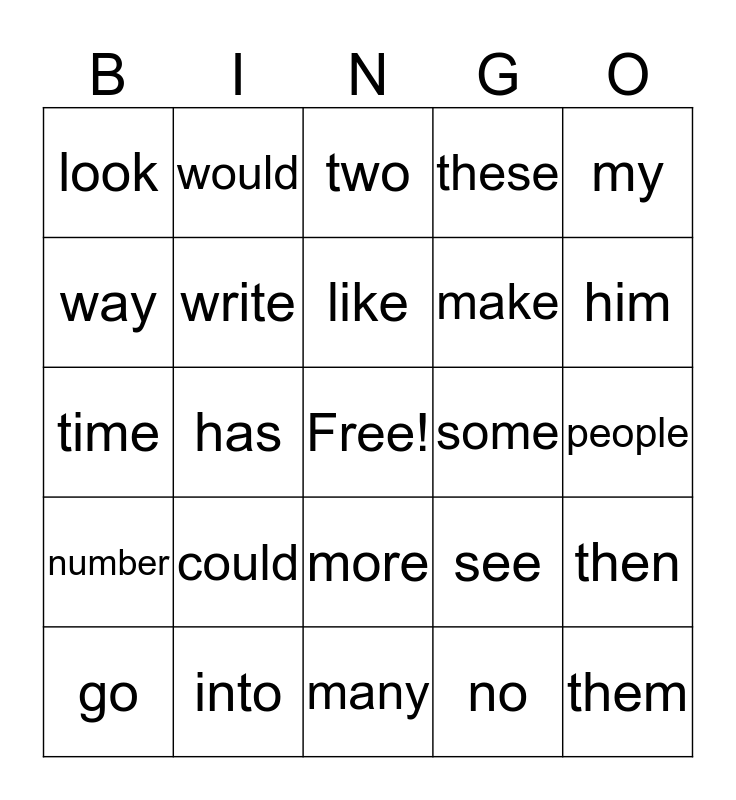 | B | I | N | G | O |
|---|---|---|---|---|
| look | would | two | these | my |
| way | write | like | make | him |
| time | has | Free! | some | people |
| number | could | more | see | then |
| go | into | many | no | them |